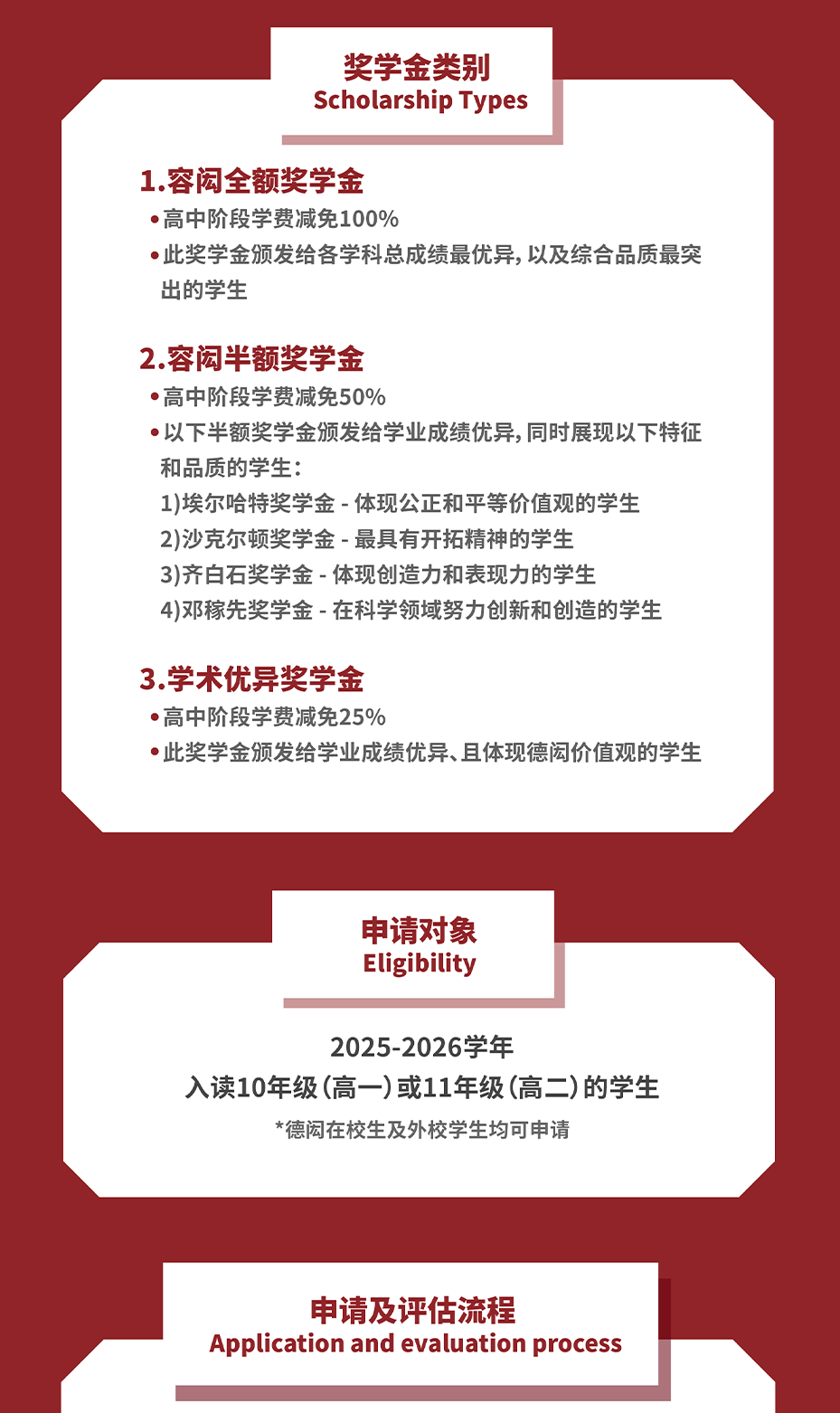 奖学金类别
Scholarship Types

1.容闳全额奖学金
• 高中阶段学费减免100%
• 此奖学金颁发给各学科总成绩最优异，以及综合品质最突出的学生

2.容闳半额奖学金
• 高中阶段学费减免50%
• 以下半额奖学金颁发给学业成绩优异，同时展现以下特征和品质的学生：
1)埃尔哈特奖学金 - 体现公正和平等价值观的学生
2)沙克尔顿奖学金 - 最具有开拓精神的学生
3)齐白石奖学金 - 体现创造力和表现力的学生
4)邓稼先奖学金 - 在科学领域努力创新和创造的学生

3.学术优异奖学金
• 高中阶段学费减免25%
• 此奖学金颁发给学业成绩优异、且体现德闳价值观的学生

申请对象
Eligibility

2025-2026学年
入读10年级（高一）或11年级（高二）的学生
*德闳在校生及外校学生均可申请

申请及评估流程
Application and evaluation process